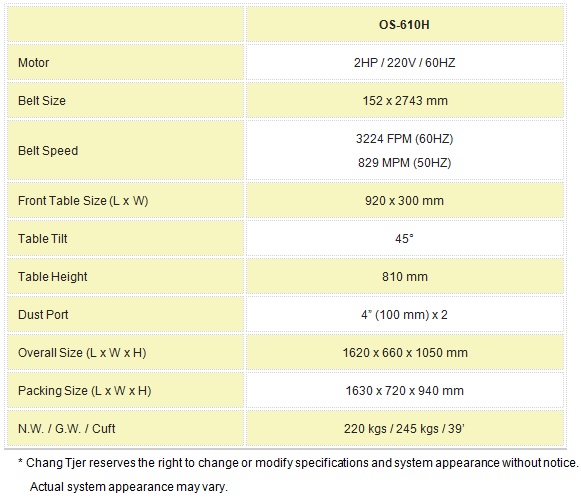 | | OS-610H |
|---|---|
| Motor | 2HP / 220V / 60HZ |
| Belt Size | 152 x 2743 mm |
| Belt Speed | 3224 FPM (60HZ) 829 MPM (50HZ) |
| Front Table Size (L x W) | 920 x 300 mm |
| Table Tilt | 45° |
| Table Height | 810 mm |
| Dust Port | 4" (100 mm) x 2 |
| Overall Size (L x W x H) | 1620 x 660 x 1050 mm |
| Packing Size (L x W x H) | 1630 x 720 x 940 mm |
| N.W. / G.W. / Cuft | 220 kgs / 245 kgs / 39' |

* Chang Tjer reserves the right to change or modify specifications and system appearance without notice. Actual system appearance may vary.